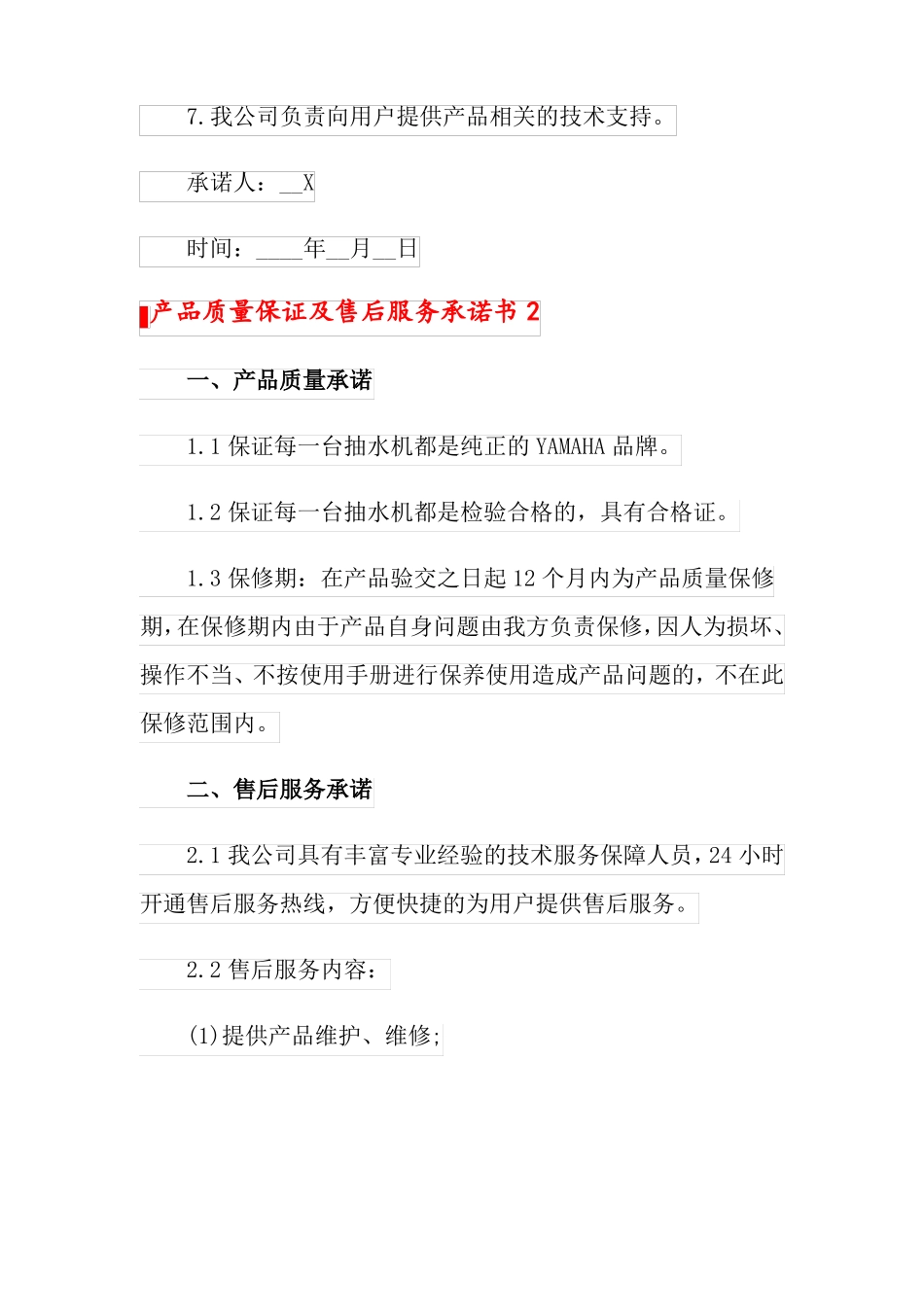 7.我公司负责向用户提供产品相关的技术支持。

承诺人：__X

时间：____年__月__日

产品质量保证及售后服务承诺书 2

一、产品质量承诺

1.1 保证每一台抽水机都是纯正的 YAMAHA 品牌。

1.2 保证每一台抽水机都是检验合格的，具有合格证。

1.3 保修期：在产品验交之日起 12 个月内为产品质量保修期，在保修期内由于产品自身问题由我方负责保修，因人为损坏、操作不当、不按使用手册进行保养使用造成产品问题的，不在此保修范围内。

二、售后服务承诺

2.1 我公司具有丰富专业经验的技术服务保障人员，24 小时开通售后服务热线，方便快捷的为用户提供售后服务。

2.2 售后服务内容：

(1)提供产品维护、维修;